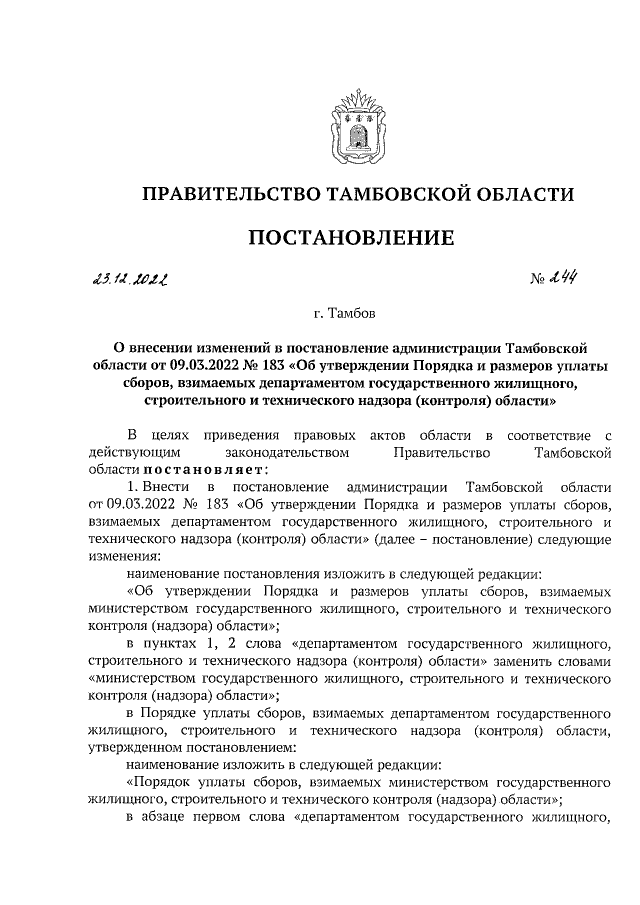 ПРАВИТЕЛЬСТВО ТАМБОВСКОЙ ОБЛАСТИ

ПОСТАНОВЛЕНИЕ

23.12.2022 № 244

г. Тамбов

О внесении изменений в постановление администрации Тамбовской области от 09.03.2022 № 183 «Об утверждении Порядка и размеров уплаты сборов, взимаемых департаментом государственного жилищного, строительного и технического надзора (контроля) области»

В целях приведения правовых актов области в соответствие с действующим законодательством Правительство Тамбовской области постановляет:

1. Внести в постановление администрации Тамбовской области от 09.03.2022 № 183 «Об утверждении Порядка и размеров уплаты сборов, взимаемых департаментом государственного жилищного, строительного и технического надзора (контроля) области» (далее – постановление) следующие изменения:

наименование постановления изложить в следующей редакции:

«Об утверждении Порядка и размеров уплаты сборов, взимаемых министерством государственного жилищного, строительного и технического контроля (надзора) области»;

в пунктах 1, 2 слова «департаментом государственного жилищного, строительного и технического надзора (контроля) области» заменить словами «министерством государственного жилищного, строительного и технического контроля (надзора) области»;

в Порядке уплаты сборов, взимаемых департаментом государственного жилищного, строительного и технического надзора (контроля) области, утвержденном постановлением:

наименование изложить в следующей редакции:

«Порядок уплаты сборов, взимаемых министерством государственного жилищного, строительного и технического контроля (надзора) области»;

в абзаце первом слова «департаментом государственного жилищного,